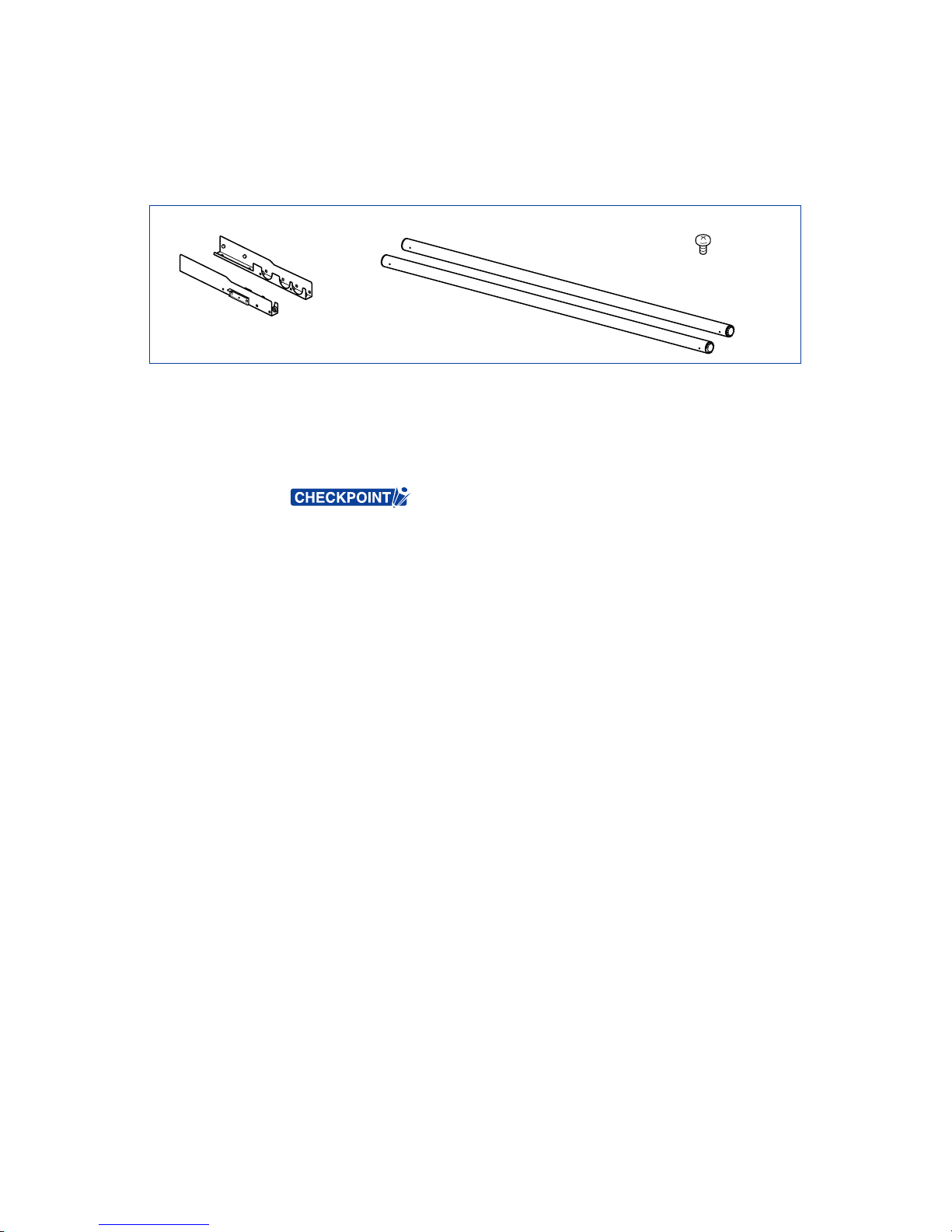 CHECKPOINT